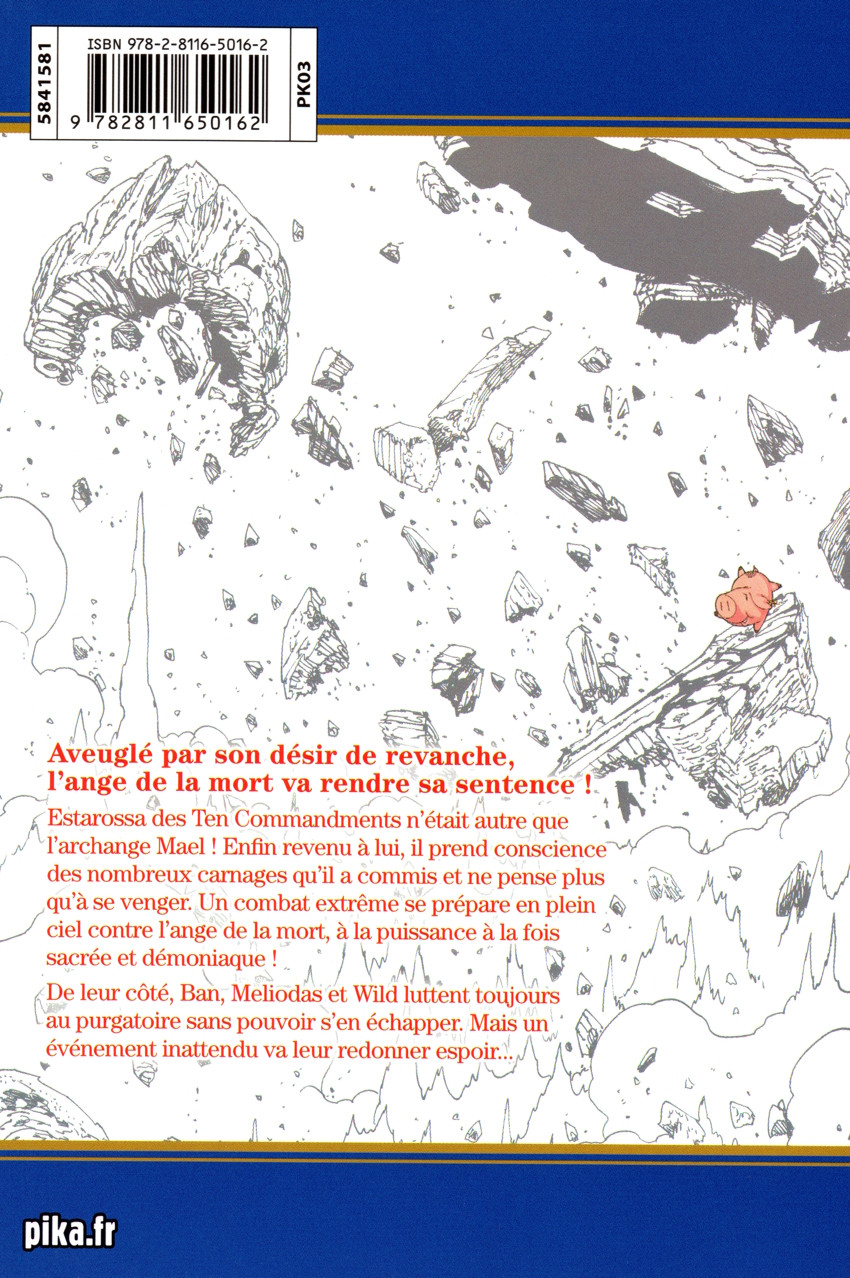 5841581

ISBN 978-2-8116-5016-2

9 782811 650162

PK03

Aveuglé par son désir de revanche, l'ange de la mort va rendre sa sentence !

Estarossa des Ten Commandments n'était autre que l'archange Mael ! Enfin revenu à lui, il prend conscience des nombreux carnages qu'il a commis et ne pense plus qu'à se venger. Un combat extrême se prépare en plein ciel contre l'ange de la mort, à la puissance à la fois sacrée et démoniaque !

De leur côté, Ban, Meliodas et Wild luttent toujours au purgatoire sans pouvoir s'en échapper. Mais un événement inattendu va leur redonner espoir...

pika.fr